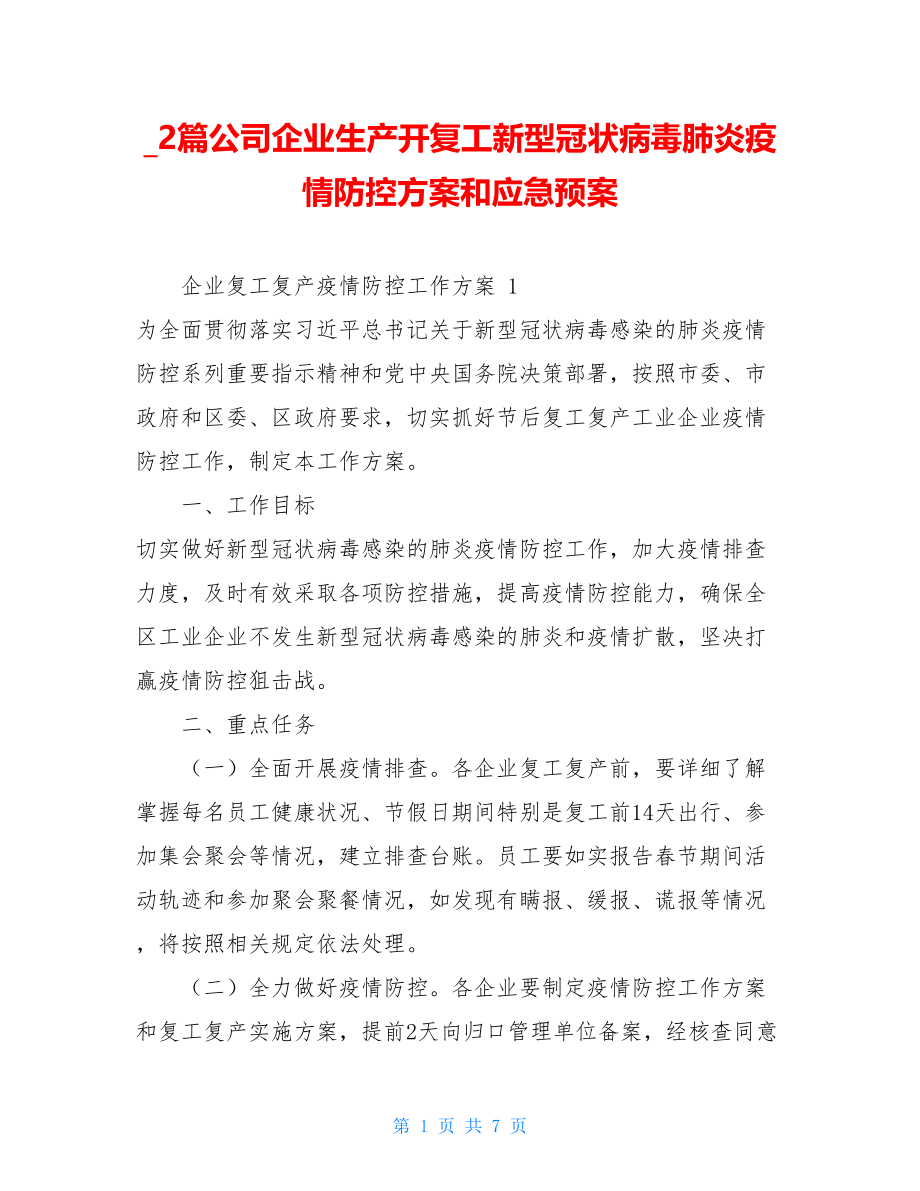 _2篇公司企业生产开复工新型冠状病毒肺炎疫情防控方案和应急预案

企业复工复产疫情防控工作方案 1

为全面贯彻落实习近平总书记关于新型冠状病毒感染的肺炎疫情防控系列重要指示精神和党中央国务院决策部署，按照市委、市政府和区委、区政府要求，切实抓好节后复工复产工业企业疫情防控工作，制定本工作方案。

一、工作目标

切实做好新型冠状病毒感染的肺炎疫情防控工作，加大疫情排查力度，及时有效采取各项防控措施，提高疫情防控能力，确保全区工业企业不发生新型冠状病毒感染的肺炎和疫情扩散，坚决打赢疫情防控狙击战。

二、重点任务

（一）全面开展疫情排查。各企业复工复产前，要详细了解掌握每名员工健康状况、节假日期间特别是复工前14天出行、参加集会聚会等情况，建立排查台账。员工要如实报告春节期间活动轨迹和参加聚会聚餐情况，如发现有瞒报、缓报、谎报等情况，将按照相关规定依法处理。

（二）全力做好疫情防控。各企业要制定疫情防控工作方案和复工复产实施方案，提前2天向归口管理单位备案，经核查同意

第 1 页 共 7 页